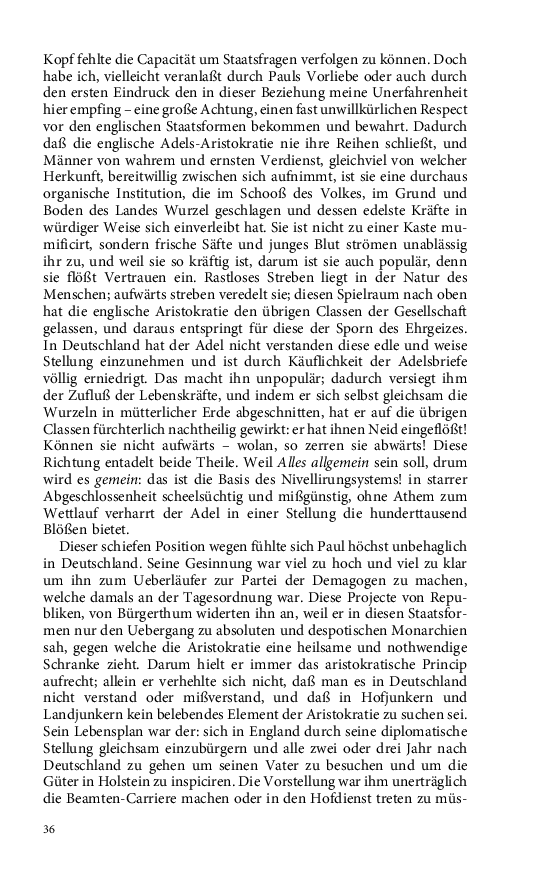 Kopf fehlte die Capacität um Staatsfragen verfolgen zu können. Doch habe ich, vielleicht veranlaßt durch Pauls Vorliebe oder auch durch den ersten Eindruck den in dieser Beziehung meine Unerfahrenheit hier empfing – eine große Achtung, einen fast unwillkürlichen Respect vor den englischen Staatsformen bekommen und bewahrt. Dadurch daß die englische Adels-Aristokratie nie ihre Reihen schließt, und Männer von wahrem und ernsten Verdienst, gleichviel von welcher Herkunft, bereitwillig zwischen sich aufnimmt, ist sie eine durchaus organische Institution, die im Schooß des Volkes, im Grund und Boden des Landes Wurzel geschlagen und dessen edelste Kräfte in würdiger Weise sich einverleibt hat. Sie ist nicht zu einer Kaste mumificirt, sondern frische Säfte und junges Blut strömen unablässig ihr zu, und weil sie so kräftig ist, darum ist sie auch populär, denn sie flößt Vertrauen ein. Rastloses Streben liegt in der Natur des Menschen; aufwärts streben veredelt sie; diesen Spielraum nach oben hat die englische Aristokratie den übrigen Classen der Gesellschaft gelassen, und daraus entspringt für diese der Sporn des Ehrgeizes. In Deutschland hat der Adel nicht verstanden diese edle und weise Stellung einzunehmen und ist durch Käuflichkeit der Adelsbriefe völlig erniedrigt. Das macht ihn unpopulär; dadurch versiegt ihm der Zufluß der Lebenskräfte, und indem er sich selbst gleichsam die Wurzeln in mütterlicher Erde abgeschnitten, hat er auf die übrigen Classen fürchterlich nachtheilig gewirkt: er hat ihnen Neid eingeflößt! Können sie nicht aufwärts – wolan, so zerren sie abwärts! Diese Richtung entadelt beide Theile. Weil Alles allgemein sein soll, drum wird es gemein: das ist die Basis des Nivellirungssystems! in starrer Abgeschlossenheit scheelsüchtig und mißgünstig, ohne Athem zum Wettlauf verharrt der Adel in einer Stellung die hunderttausend Blößen bietet.

Dieser schiefen Position wegen fühlte sich Paul höchst unbehaglich in Deutschland. Seine Gesinnung war viel zu hoch und viel zu klar um ihn zum Ueberläufer zur Partei der Demagogen zu machen, welche damals an der Tagesordnung war. Diese Projecte von Republiken, von Bürgerthum widerten ihn an, weil er in diesen Staatsformen nur den Uebergang zu absoluten und despotischen Monarchien sah, gegen welche die Aristokratie eine heilsame und nothwendige Schranke zieht. Darum hielt er immer das aristokratische Princip aufrecht; allein er verhehlte sich nicht, daß man es in Deutschland nicht verstand oder mißverstand, und daß in Hofjunkern und Landjunkern kein belebendes Element der Aristokratie zu suchen sei. Sein Lebensplan war der: sich in England durch seine diplomatische Stellung gleichsam einzubürgern und alle zwei oder drei Jahr nach Deutschland zu gehen um seinen Vater zu besuchen und um die Güter in Holstein zu inspiciren. Die Vorstellung war ihm unerträglich die Beamten-Carriere machen oder in den Hofdienst treten zu müs-

36